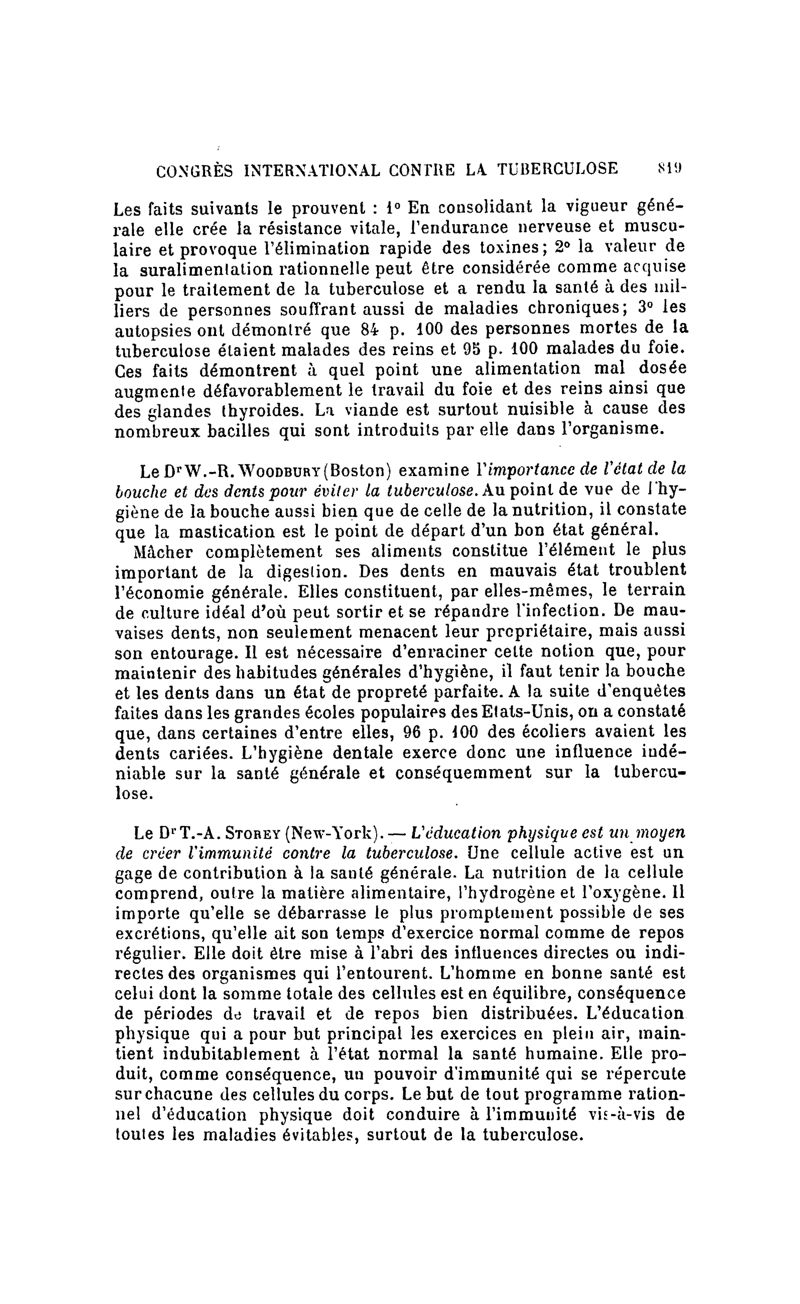 CONGRÈS INTERNATIONAL CONTRE LA TUBERCULOSE 819

Les faits suivants le prouvent : 1° En consolidant la vigueur générale elle crée la résistance vitale, l'endurance nerveuse et musculaire et provoque l'élimination rapide des toxines; 2° la valeur de la suralimentation rationnelle peut être considérée comme acquise pour le traitement de la tuberculose et a rendu la santé à des milliers de personnes souffrant aussi de maladies chroniques; 3° les autopsies ont démontré que 84 p. 100 des personnes mortes de la tuberculose étaient malades des reins et 95 p. 100 malades du foie. Ces faits démontrent à quel point une alimentation mal dosée augmente défavorablement le travail du foie et des reins ainsi que des glandes thyroides. La viande est surtout nuisible à cause des nombreux bacilles qui sont introduits par elle dans l'organisme.

Le Dr W.-R. Woodbury (Boston) examine l'importance de l'état de la bouche et des dents pour éviter la tuberculose. Au point de vue de l'hygiène de la bouche aussi bien que de celle de la nutrition, il constate que la mastication est le point de départ d'un bon état général.

Mâcher complètement ses aliments constitue l'élément le plus important de la digestion. Des dents en mauvais état troublent l'économie générale. Elles constituent, par elles-mêmes, le terrain de culture idéal d'où peut sortir et se répandre l'infection. De mauvaises dents, non seulement menacent leur propriétaire, mais aussi son entourage. Il est nécessaire d'enraciner cette notion que, pour maintenir des habitudes générales d'hygiène, il faut tenir la bouche et les dents dans un état de propreté parfaite. A la suite d'enquêtes faites dans les grandes écoles populaires des Etats-Unis, on a constaté que, dans certaines d'entre elles, 96 p. 100 des écoliers avaient les dents cariées. L'hygiène dentale exerce donc une influence indéniable sur la santé générale et conséquemment sur la tuberculose.

Le Dr T.-A. Storey (New-York). — L'éducation physique est un moyen de créer l'immunité contre la tuberculose. Une cellule active est un gage de contribution à la santé générale. La nutrition de la cellule comprend, outre la matière alimentaire, l'hydrogène et l'oxygène. Il importe qu'elle se débarrasse le plus promptement possible de ses excrétions, qu'elle ait son temps d'exercice normal comme de repos régulier. Elle doit être mise à l'abri des influences directes ou indirectes des organismes qui l'entourent. L'homme en bonne santé est celui dont la somme totale des cellules est en équilibre, conséquence de périodes de travail et de repos bien distribuées. L'éducation physique qui a pour but principal les exercices en plein air, maintient indubitablement à l'état normal la santé humaine. Elle produit, comme conséquence, un pouvoir d'immunité qui se répercute sur chacune des cellules du corps. Le but de tout programme rationnel d'éducation physique doit conduire à l'immunité vis-à-vis de toutes les maladies évitables, surtout de la tuberculose.